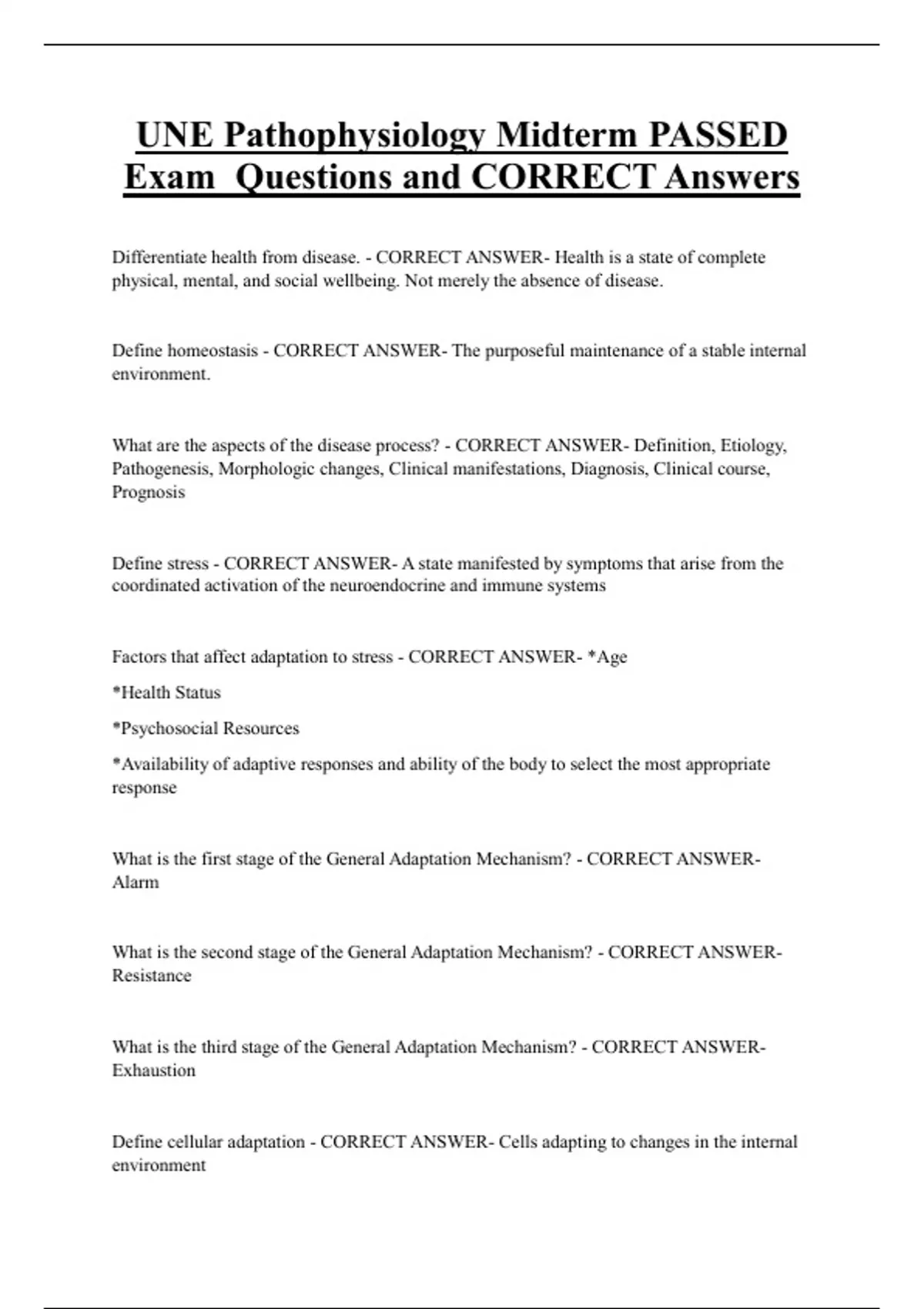 UNE Pathophysiology Midterm PASSED Exam Questions and CORRECT Answers

Differentiate health from disease. - CORRECT ANSWER- Health is a state of complete physical, mental, and social wellbeing. Not merely the absence of disease.

Define homeostasis - CORRECT ANSWER- The purposeful maintenance of a stable internal environment.

What are the aspects of the disease process? - CORRECT ANSWER- Definition, Etiology, Pathogenesis, Morphologic changes, Clinical manifestations, Diagnosis, Clinical course, Prognosis

Define stress - CORRECT ANSWER- A state manifested by symptoms that arise from the coordinated activation of the neuroendocrine and immune systems

Factors that affect adaptation to stress - CORRECT ANSWER- *Age

*Health Status

*Psychosocial Resources

*Availability of adaptive responses and ability of the body to select the most appropriate response

What is the first stage of the General Adaptation Mechanism? - CORRECT ANSWER- Alarm

What is the second stage of the General Adaptation Mechanism? - CORRECT ANSWER- Resistance

What is the third stage of the General Adaptation Mechanism? - CORRECT ANSWER- Exhaustion

Define cellular adaptation - CORRECT ANSWER- Cells adapting to changes in the internal environment